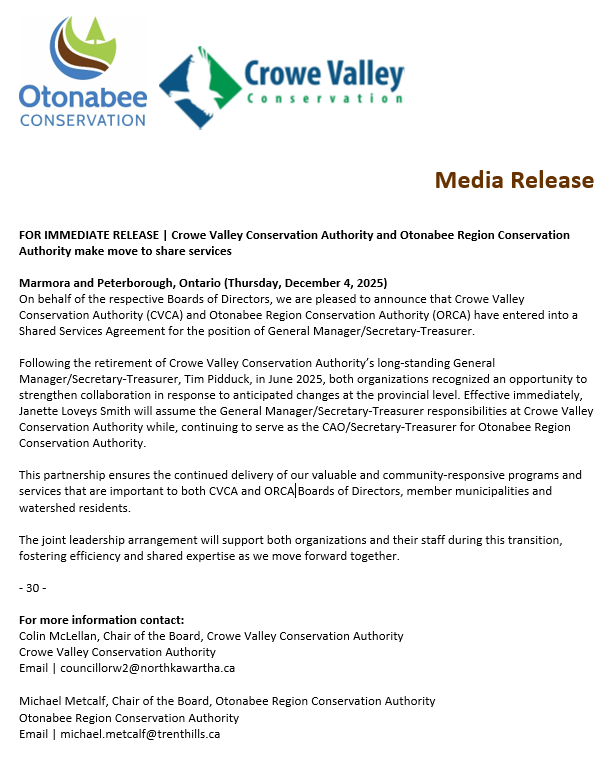 Otonabee
CONSERVATION

Crowe Valley
Conservation

Media Release

FOR IMMEDIATE RELEASE | Crowe Valley Conservation Authority and Otonabee Region Conservation Authority make move to share services

Marmora and Peterborough, Ontario (Thursday, December 4, 2025)
On behalf of the respective Boards of Directors, we are pleased to announce that Crowe Valley Conservation Authority (CVCA) and Otonabee Region Conservation Authority (ORCA) have entered into a Shared Services Agreement for the position of General Manager/Secretary-Treasurer.

Following the retirement of Crowe Valley Conservation Authority's long-standing General Manager/Secretary-Treasurer, Tim Pidduck, in June 2025, both organizations recognized an opportunity to strengthen collaboration in response to anticipated changes at the provincial level. Effective immediately, Janette Loveys Smith will assume the General Manager/Secretary-Treasurer responsibilities at Crowe Valley Conservation Authority while, continuing to serve as the CAO/Secretary-Treasurer for Otonabee Region Conservation Authority.

This partnership ensures the continued delivery of our valuable and community-responsive programs and services that are important to both CVCA and ORCA Boards of Directors, member municipalities and watershed residents.

The joint leadership arrangement will support both organizations and their staff during this transition, fostering efficiency and shared expertise as we move forward together.

- 30 -

For more information contact:
Colin McLellan, Chair of the Board, Crowe Valley Conservation Authority
Crowe Valley Conservation Authority
Email | councillorw2@northkawartha.ca

Michael Metcalf, Chair of the Board, Otonabee Region Conservation Authority
Otonabee Region Conservation Authority
Email | michael.metcalf@trenthills.ca